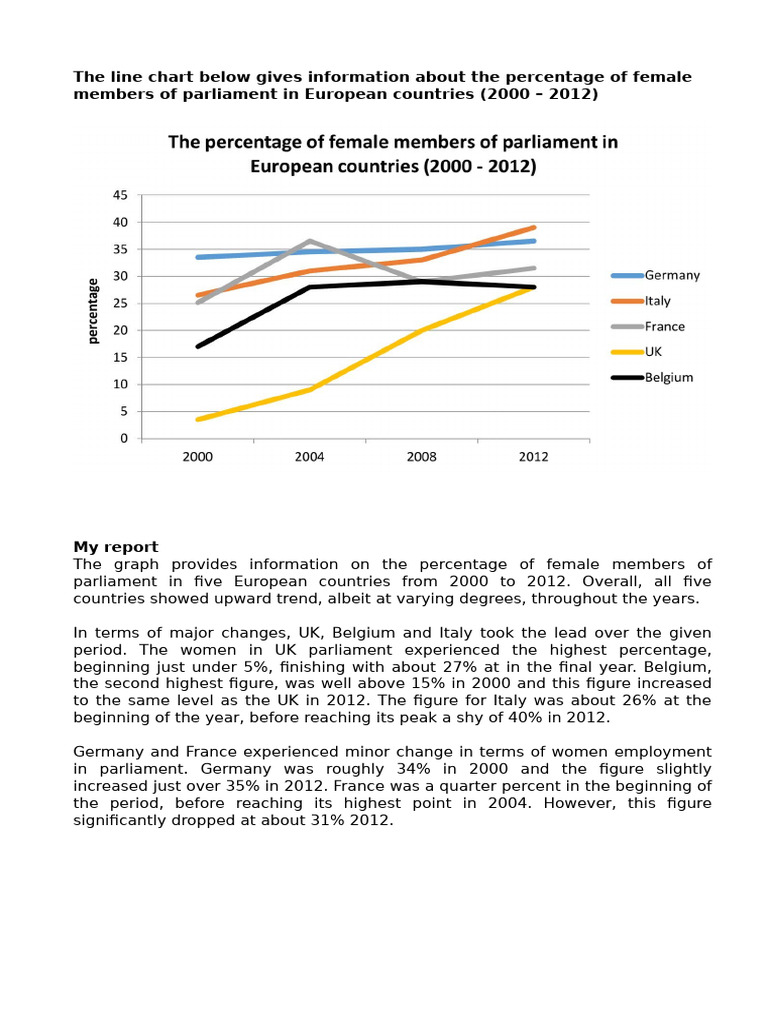 The line chart below gives information about the percentage of female members of parliament in European countries (2000 – 2012)

The percentage of female members of parliament in European countries (2000 - 2012)

45
40
35
30
25
20
15
10
5
0

percentage

2000
2004
2008
2012

Germany
Italy
France
UK
Belgium

My report
The graph provides information on the percentage of female members of parliament in five European countries from 2000 to 2012. Overall, all five countries showed upward trend, albeit at varying degrees, throughout the years.

In terms of major changes, UK, Belgium and Italy took the lead over the given period. The women in UK parliament experienced the highest percentage, beginning just under 5%, finishing with about 27% at in the final year. Belgium, the second highest figure, was well above 15% in 2000 and this figure increased to the same level as the UK in 2012. The figure for Italy was about 26% at the beginning of the year, before reaching its peak a shy of 40% in 2012.

Germany and France experienced minor change in terms of women employment in parliament. Germany was roughly 34% in 2000 and the figure slightly increased just over 35% in 2012. France was a quarter percent in the beginning of the period, before reaching its highest point in 2004. However, this figure significantly dropped at about 31% 2012.